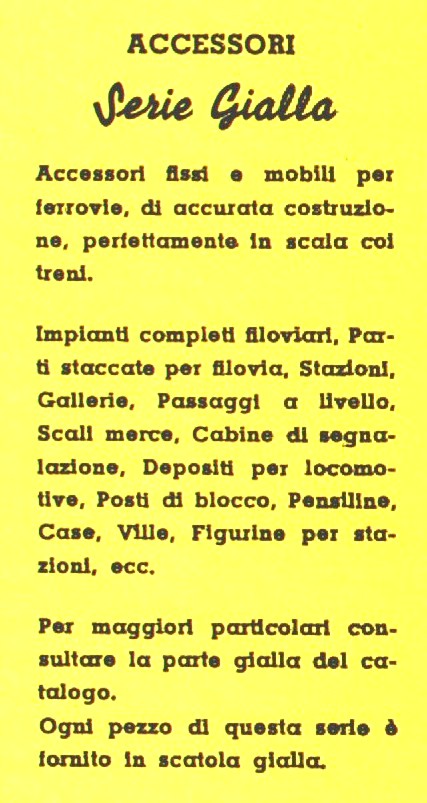 ACCESSORI

Serie Gialla

Accessori fissi e mobili per ferrovie, di accurata costruzione, perfettamente in scala coi treni.

Impianti completi filoviari, Parti staccate per filovia, Stazioni, Gallerie, Passaggi a livello, Scali merce, Cabine di segnalazione, Depositi per locomotive, Posti di blocco, Pensiline, Case, Ville, Figurine per stazioni, ecc.

Per maggiori particolari consultare la parte gialla del catalogo.
Ogni pezzo di questa serie è fornito in scatola gialla.